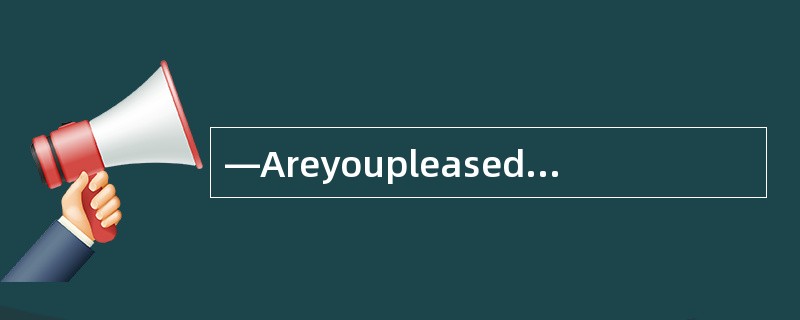 —Areyoupleased...